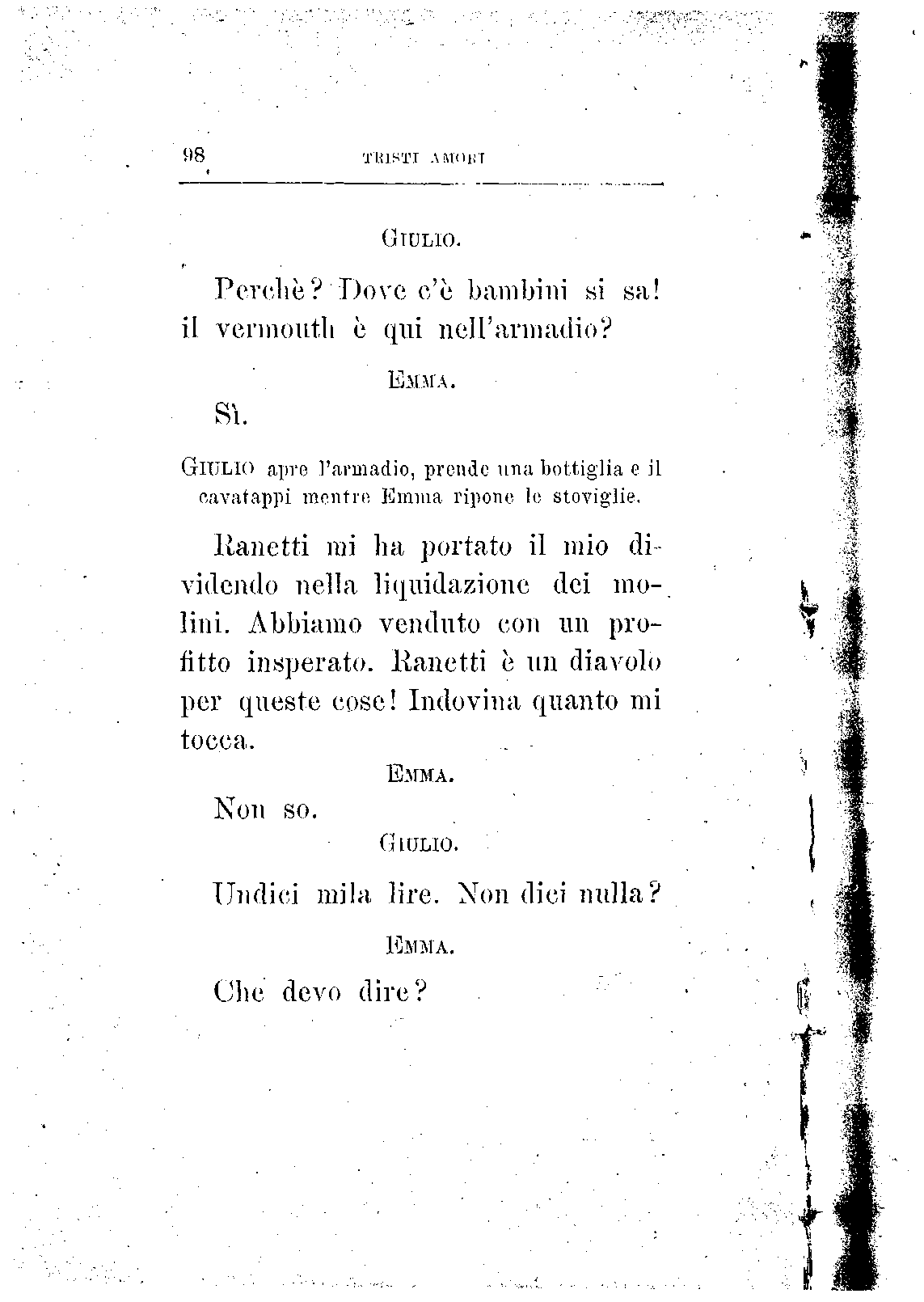 98 TRISTI AMORI

GIULIO.

Perchè? Dove c'è bambini si sa! il vermouth è qui nell'armadio?

EMMA.

Sì.

GIULIO apre l'armadio, prende una bottiglia e il cavatappi mentre Emma ripone le stoviglie.

Ranetti mi ha portato il mio dividendo nella liquidazione dei molini. Abbiamo venduto con un profitto insperato. Ranetti è un diavolo per queste cose! Indovina quanto mi tocca.

EMMA.

Non so.

GIULIO.

Undici mila lire. Non dici nulla?

EMMA.

Che devo dire?